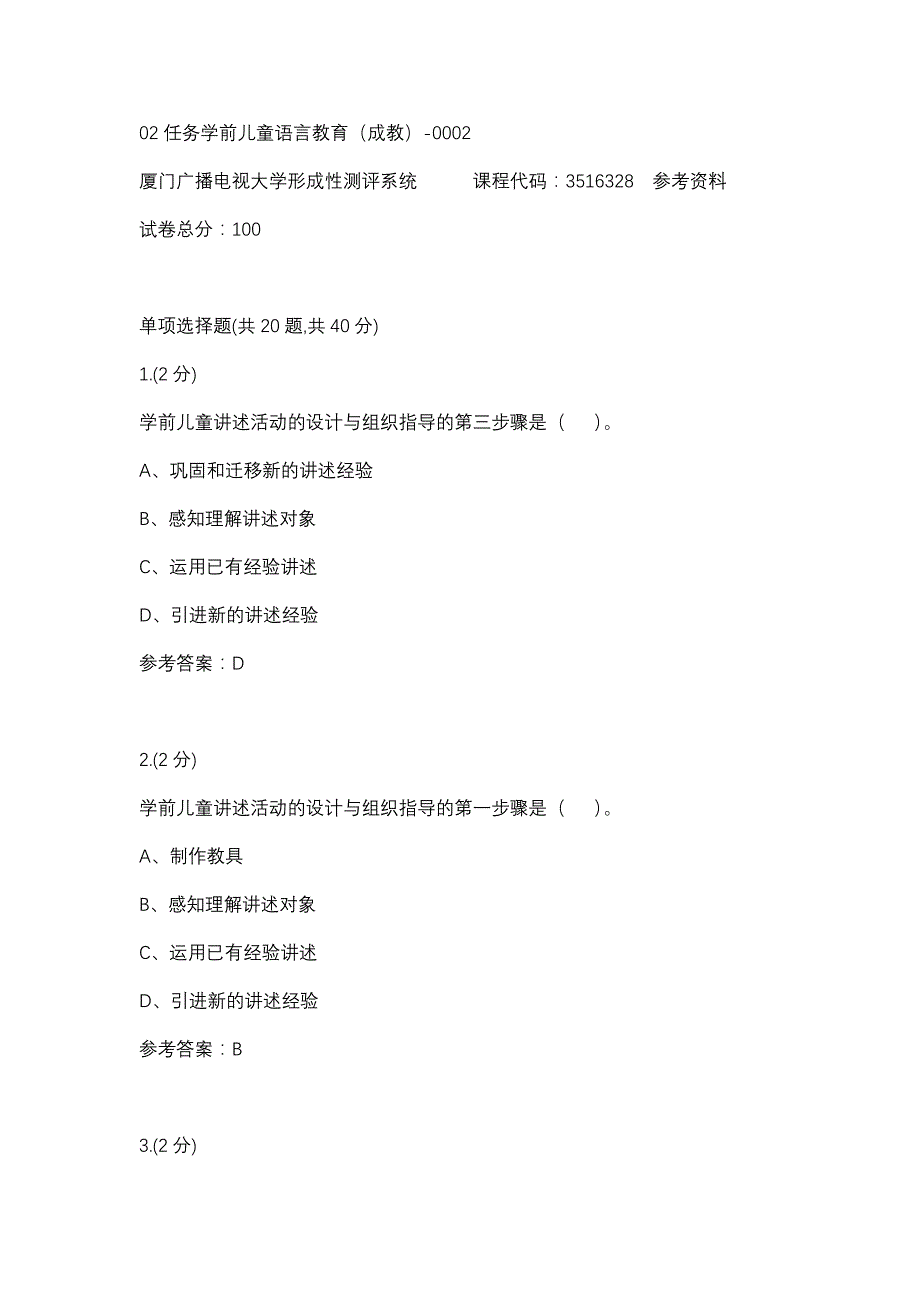 02 任务学前儿童语言教育（成教）-0002

厦门广播电视大学形成性测评系统　　课程代码：3516328　参考资料

试卷总分：100

单项选择题(共 20 题,共 40 分)

1.(2 分)

学前儿童讲述活动的设计与组织指导的第三步骤是（　）。

A、巩固和迁移新的讲述经验

B、感知理解讲述对象

C、运用已有经验讲述

D、引进新的讲述经验

参考答案：D

2.(2 分)

学前儿童讲述活动的设计与组织指导的第一步骤是（　）。

A、制作教具

B、感知理解讲述对象

C、运用已有经验讲述

D、引进新的讲述经验

参考答案：B

3.(2 分)